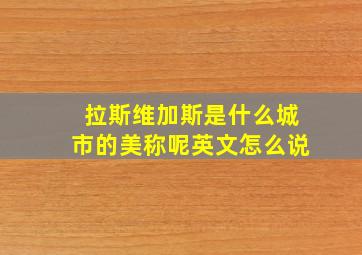 拉斯维加斯是什么城市的美称呢英文怎么说